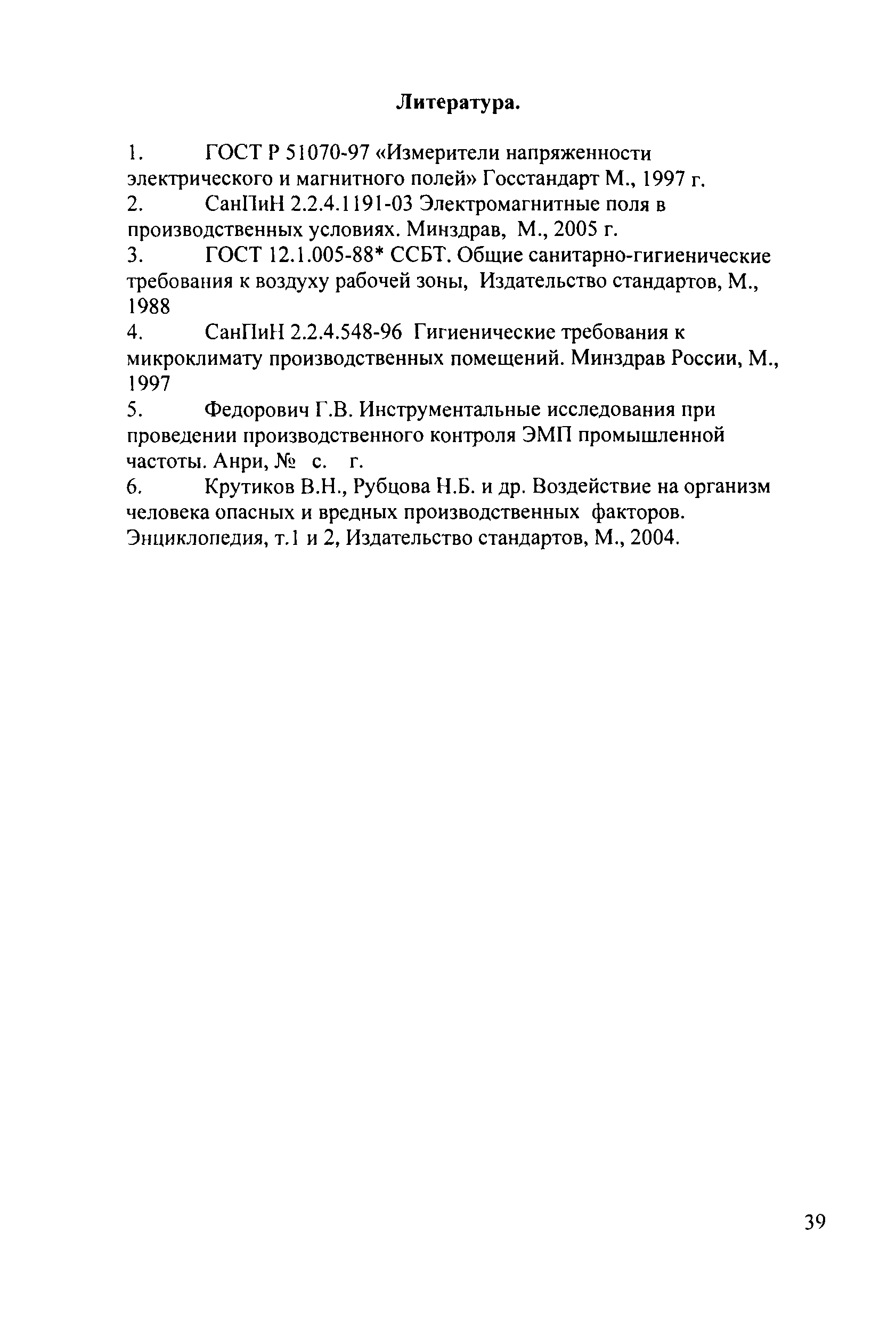 Литература.

1. ГОСТ Р 51070-97 «Измерители напряженности электрического и магнитного полей» Госстандарт М., 1997 г.
2. СанПиН 2.2.4.1191-03 Электромагнитные поля в производственных условиях. Минздрав, М., 2005 г.
3. ГОСТ 12.1.005-88* ССБТ. Общие санитарно-гигиенические требования к воздуху рабочей зоны, Издательство стандартов, М., 1988
4. СанПиН 2.2.4.548-96 Гигиенические требования к микроклимату производственных помещений. Минздрав России, М., 1997
5. Федорович Г.В. Инструментальные исследования при проведении производственного контроля ЭМП промышленной частоты. Анри, № с. г.
6. Крутиков В.Н., Рубцова Н.Б. и др. Воздействие на организм человека опасных и вредных производственных факторов. Энциклопедия, т.1 и 2, Издательство стандартов, М., 2004.

39